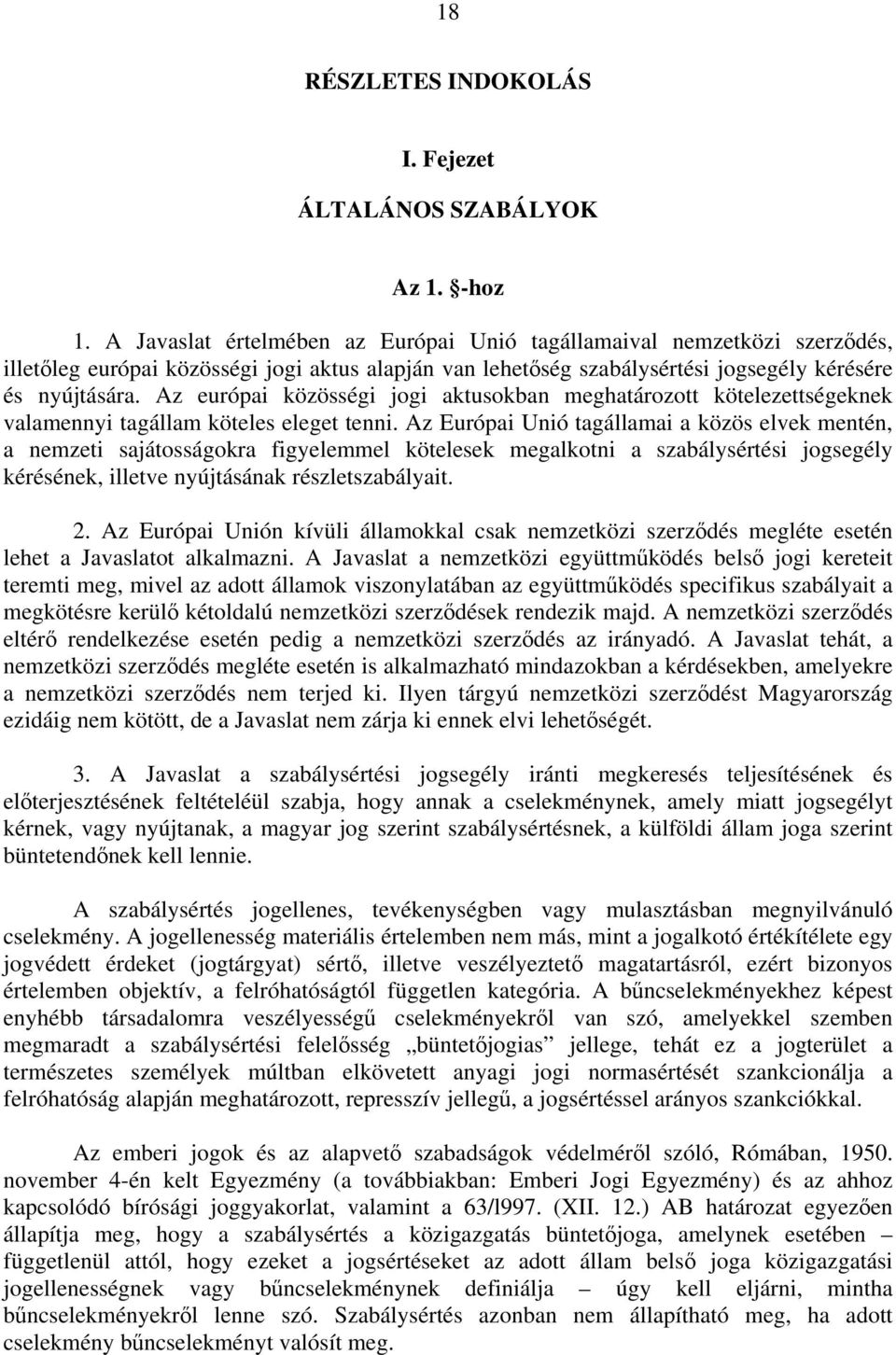 18

RÉSZLETES INDOKOLÁS

I. Fejezet

ÁLTALÁNOS SZABÁLYOK

Az 1. §-hoz

1. A Javaslat értelmében az Európai Unió tagállamaival nemzetközi szerződés, illetőleg európai közösségi jogi aktus alapján van lehetőség szabálysértési jogsegély kérésére és nyújtására. Az európai közösségi jogi aktusokban meghatározott kötelezettségeknek valamennyi tagállam köteles eleget tenni. Az Európai Unió tagállamai a közös elvek mentén, a nemzeti sajátosságokra figyelemmel kötelesek megalkotni a szabálysértési jogsegély kérésének, illetve nyújtásának részletszabályait.

2. Az Európai Unión kívüli államokkal csak nemzetközi szerződés megléte esetén lehet a Javaslatot alkalmazni. A Javaslat a nemzetközi együttműködés belső jogi kereteit teremti meg, mivel az adott államok viszonylatában az együttműködés specifikus szabályait a megkötésre kerülő kétoldalú nemzetközi szerződések rendezik majd. A nemzetközi szerződés eltérő rendelkezése esetén pedig a nemzetközi szerződés az irányadó. A Javaslat tehát, a nemzetközi szerződés megléte esetén is alkalmazható mindazokban a kérdésekben, amelyekre a nemzetközi szerződés nem terjed ki. Ilyen tárgyú nemzetközi szerződést Magyarország ezidáig nem kötött, de a Javaslat nem zárja ki ennek elvi lehetőségét.

3. A Javaslat a szabálysértési jogsegély iránti megkeresés teljesítésének és előterjesztésének feltételéül szabja, hogy annak a cselekménynek, amely miatt jogsegélyt kérnek, vagy nyújtanak, a magyar jog szerint szabálysértésnek, a külföldi állam joga szerint büntetendőnek kell lennie.

A szabálysértés jogellenes, tevékenységben vagy mulasztásban megnyilvánuló cselekmény. A jogellenesség materiális értelemben nem más, mint a jogalkotó értékítélete egy jogvédett érdeket (jogtárgyat) sértő, illetve veszélyeztető magatartásról, ezért bizonyos értelemben objektív, a felróhatóságtól független kategória. A bűncselekményekhez képest enyhébb társadalomra veszélyességű cselekményekről van szó, amelyekkel szemben megmaradt a szabálysértési felelősség „büntetőjogias” jellege, tehát ez a jogterület a természetes személyek múltban elkövetett anyagi jogi normasértését szankcionálja a felróhatóság alapján meghatározott, represszív jellegű, a jogsértéssel arányos szankciókkal.

Az emberi jogok és az alapvető szabadságok védelméről szóló, Rómában, 1950. november 4-én kelt Egyezmény (a továbbiakban: Emberi Jogi Egyezmény) és az ahhoz kapcsolódó bírósági joggyakorlat, valamint a 63/l997. (XII. 12.) AB határozat egyezően állapítja meg, hogy a szabálysértés a közigazgatás büntetőjoga, amelynek esetében – függetlenül attól, hogy ezeket a jogsértéseket az adott állam belső joga közigazgatási jogellenességnek vagy bűncselekménynek definiálja – úgy kell eljárni, mintha bűncselekményekről lenne szó. Szabálysértés azonban nem állapítható meg, ha adott cselekmény bűncselekményt valósít meg.